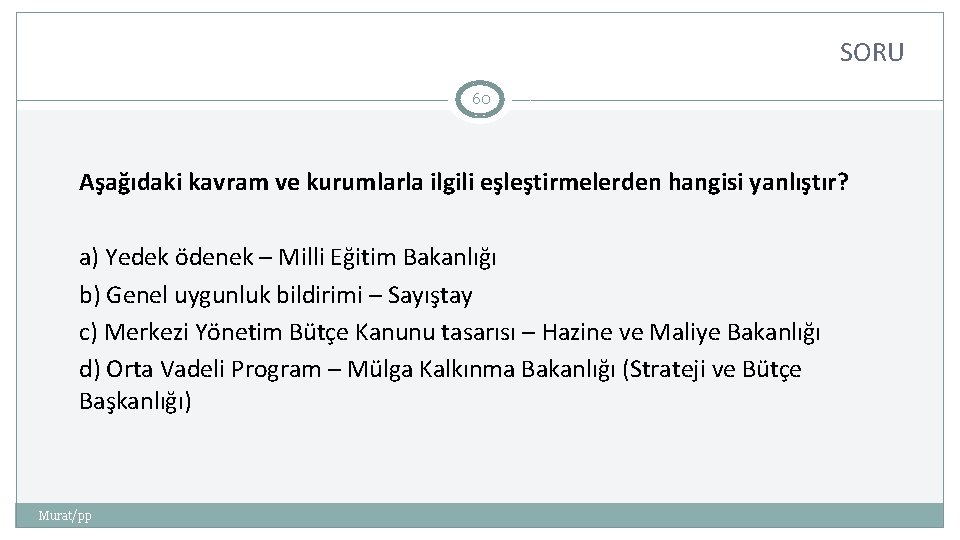 SORU

60

Aşağıdaki kavram ve kurumlarla ilgili eşleştirmelerden hangisi yanlıştır?

a) Yedek ödenek – Milli Eğitim Bakanlığı
b) Genel uygunluk bildirimi – Sayıştay
c) Merkezi Yönetim Bütçe Kanunu tasarısı – Hazine ve Maliye Bakanlığı
d) Orta Vadeli Program – Mülga Kalkınma Bakanlığı (Strateji ve Bütçe Başkanlığı)

Murat/pp